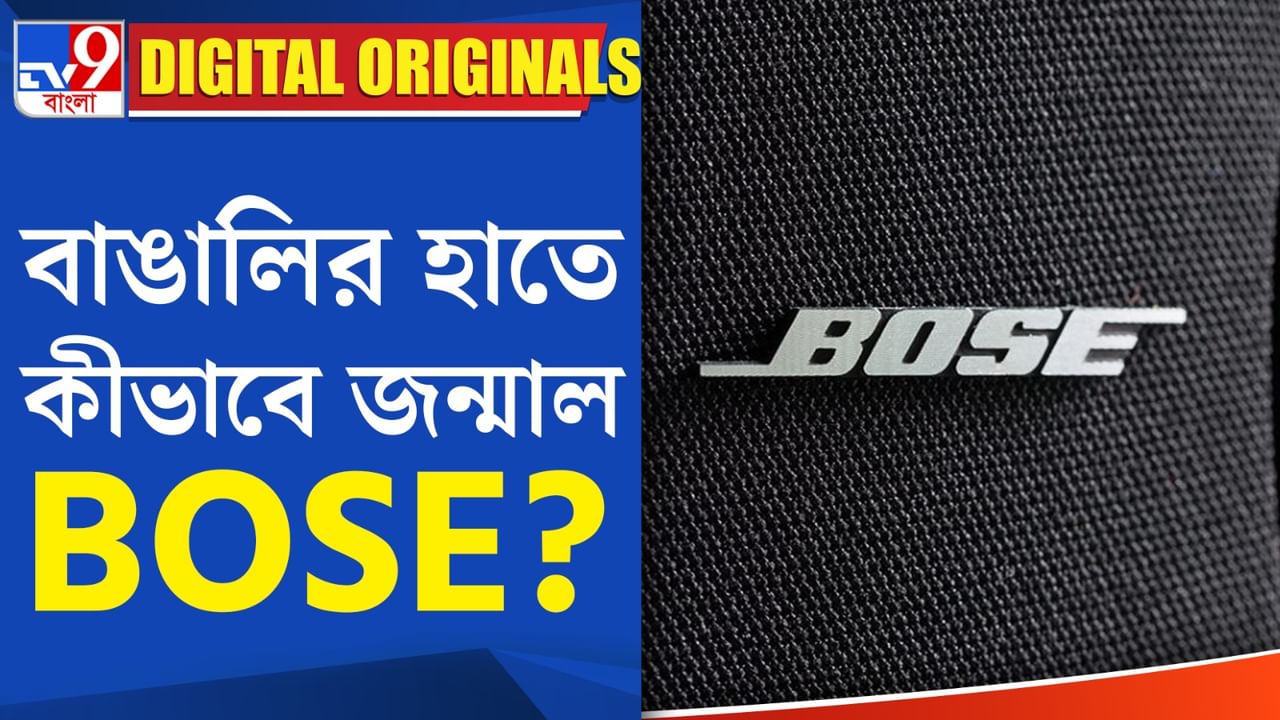 TV9 বাংলা

DIGITAL ORIGINALS

বাঙালির হাতে কীভাবে জন্মাল BOSE?

BOSE